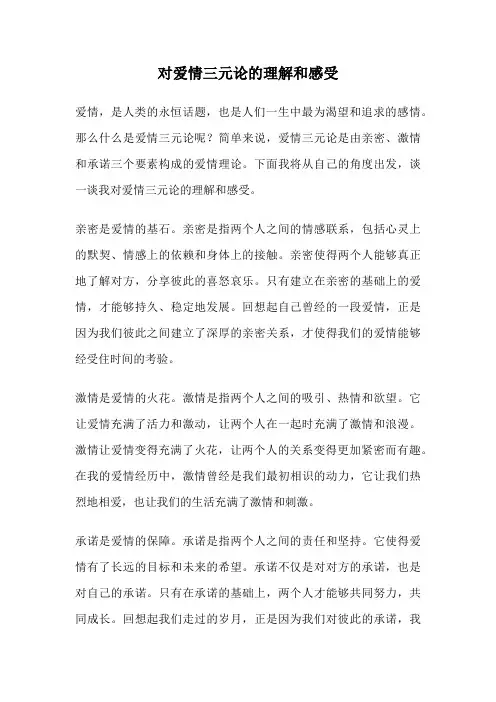 对爱情三元论的理解和感受

爱情，是人类的永恒话题，也是人们一生中最为渴望和追求的感情。那么什么是爱情三元论呢？简单来说，爱情三元论是由亲密、激情和承诺三个要素构成的爱情理论。下面我将从自己的角度出发，谈一谈我对爱情三元论的理解和感受。

亲密是爱情的基石。亲密是指两个人之间的情感联系，包括心灵上的默契、情感上的依赖和身体上的接触。亲密使得两个人能够真正地了解对方，分享彼此的喜怒哀乐。只有建立在亲密的基础上的爱情，才能够持久、稳定地发展。回想起自己曾经的一段爱情，正是因为我们彼此之间建立了深厚的亲密关系，才使得我们的爱情能够经受住时间的考验。

激情是爱情的火花。激情是指两个人之间的吸引、热情和欲望。它让爱情充满了活力和激动，让两个人在一起时充满了激情和浪漫。激情让爱情变得充满了火花，让两个人的关系变得更加紧密而有趣。在我的爱情经历中，激情曾经是我们最初相识的动力，它让我们热烈地相爱，也让我们的生活充满了激情和刺激。

承诺是爱情的保障。承诺是指两个人之间的责任和坚持。它使得爱情有了长远的目标和未来的希望。承诺不仅是对对方的承诺，也是对自己的承诺。只有在承诺的基础上，两个人才能够共同努力，共同成长。回想起我们走过的岁月，正是因为我们对彼此的承诺，我